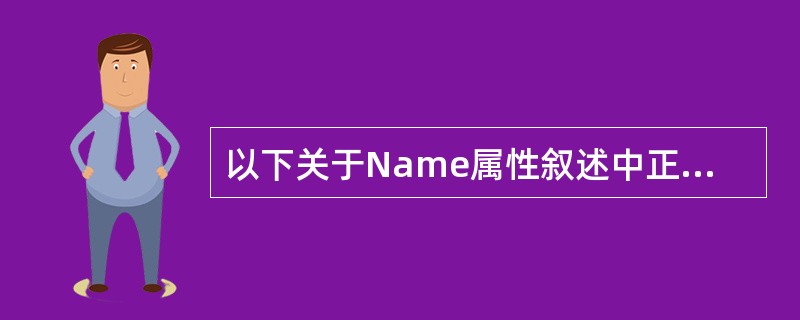 以下关于Name属性叙述中正...